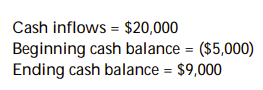 Cash inflows = \$20,000
Beginning cash balance = (\$5,000)
Ending cash balance = \$9,000